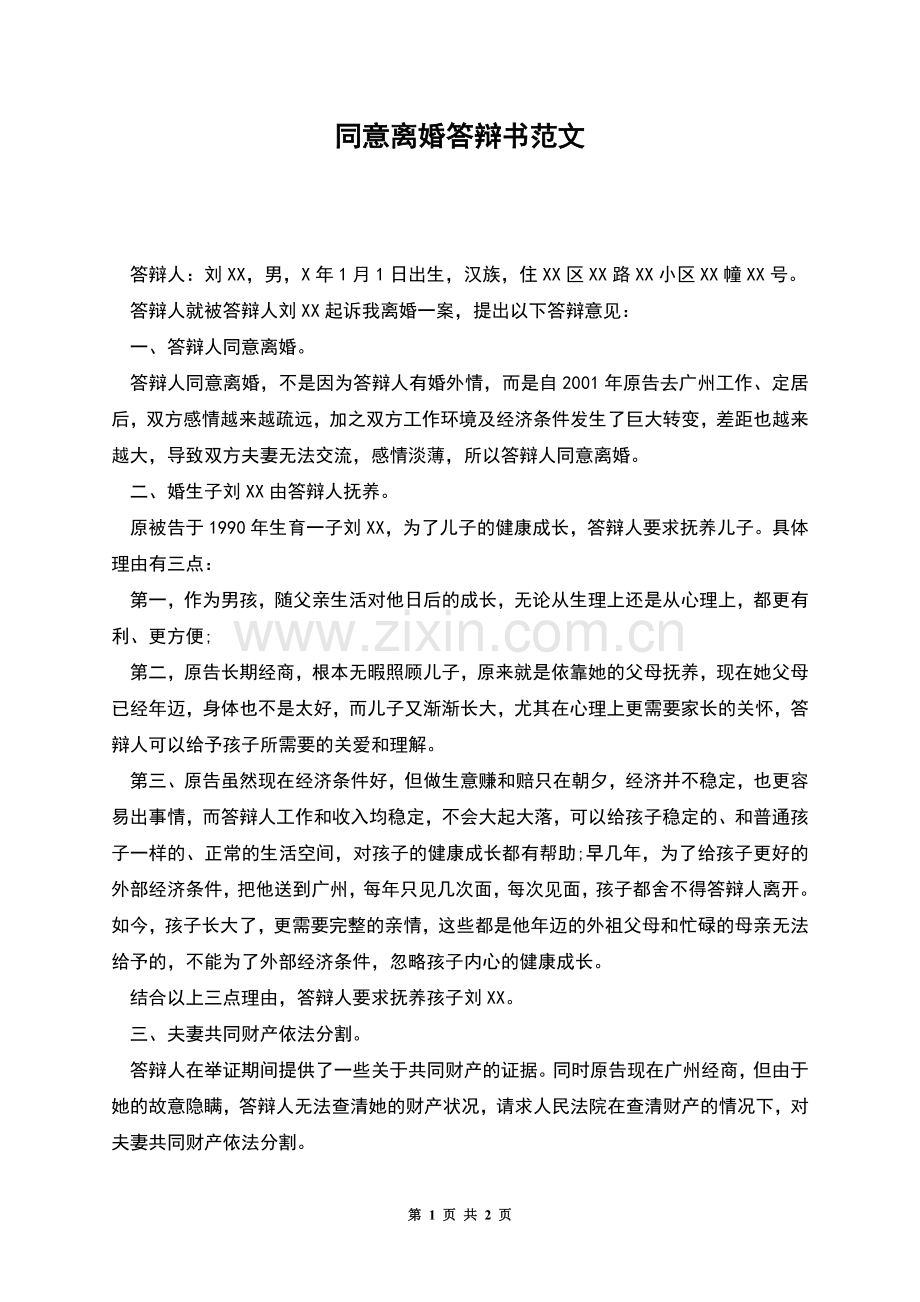 同意离婚答辩书范文

答辩人：刘XX，男，X年1月1日出生，汉族，住XX区XX路XX小区XX幢XX号。

答辩人就被答辩人刘XX起诉我离婚一案，提出以下答辩意见：

一、答辩人同意离婚。

答辩人同意离婚，不是因为答辩人有婚外情，而是自2001年原告去广州工作、定居后，双方感情越来越疏远，加之双方工作环境及经济条件发生了巨大转变，差距也越来越大，导致双方夫妻无法交流，感情淡薄，所以答辩人同意离婚。

二、婚生子刘XX由答辩人抚养。

原被告于1990年生育一子刘XX，为了儿子的健康成长，答辩人要求抚养儿子。具体理由有三点：

第一，作为男孩，随父亲生活对他日后的成长，无论从生理上还是从心理上，都更有利、更方便;

第二，原告长期经商，根本无暇照顾儿子，原来就是依靠她的父母抚养，现在她父母已经年迈，身体也不是太好，而儿子又渐渐长大，尤其在心理上更需要家长的关怀，答辩人可以给予孩子所需要的关爱和理解。

第三、原告虽然现在经济条件好，但做生意赚和赔只在朝夕，经济并不稳定，也更容易出事情，而答辩人工作和收入均稳定，不会大起大落，可以给孩子稳定的、和普通孩子一样的、正常的生活空间，对孩子的健康成长都有帮助;早几年，为了给孩子更好的外部经济条件，把他送到广州，每年只见几次面，每次见面，孩子都舍不得答辩人离开。如今，孩子长大了，更需要完整的亲情，这些都是他年迈的外祖父母和忙碌的母亲无法给予的，不能为了外部经济条件，忽略孩子内心的健康成长。

结合以上三点理由，答辩人要求抚养孩子刘XX。

三、夫妻共同财产依法分割。

答辩人在举证期间提供了一些关于共同财产的证据。同时原告现在广州经商，但由于她的故意隐瞒，答辩人无法查清她的财产状况，请求人民法院在查清财产的情况下，对夫妻共同财产依法分割。

第1页 共2页

www.zixin.com.cn